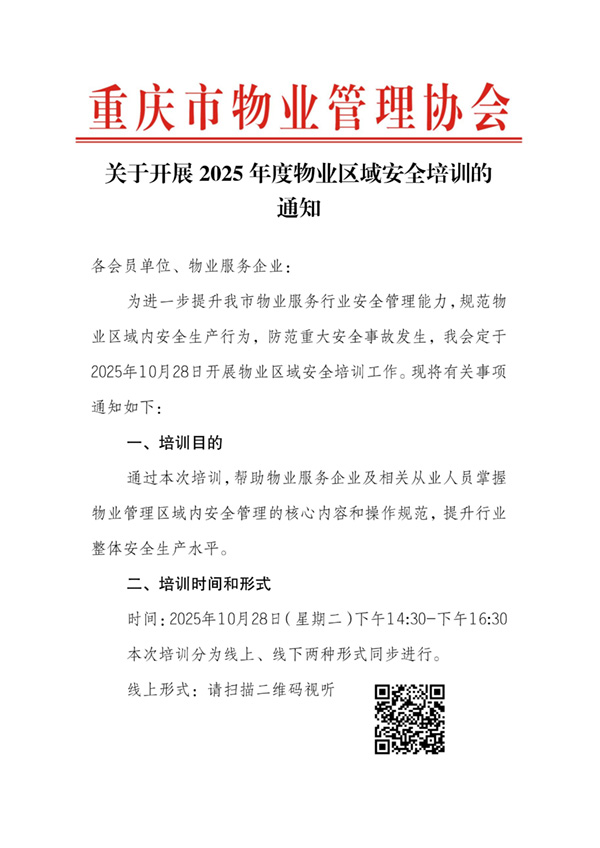 重庆市物业管理协会

关于开展 2025 年度物业区域安全培训的通知

各会员单位、物业服务企业：

为进一步提升我市物业服务行业安全管理能力，规范物业区域内安全生产行为，防范重大安全事故发生，我会定于2025年10月28日开展物业区域安全培训工作。现将有关事项通知如下：

一、培训目的

通过本次培训，帮助物业服务企业及相关从业人员掌握物业管理区域内安全管理的核心内容和操作规范，提升行业整体安全生产水平。

二、培训时间和形式

时间：2025年10月28日（星期二）下午14:30-下午16:30

本次培训分为线上、线下两种形式同步进行。

线上形式：请扫描二维码视听